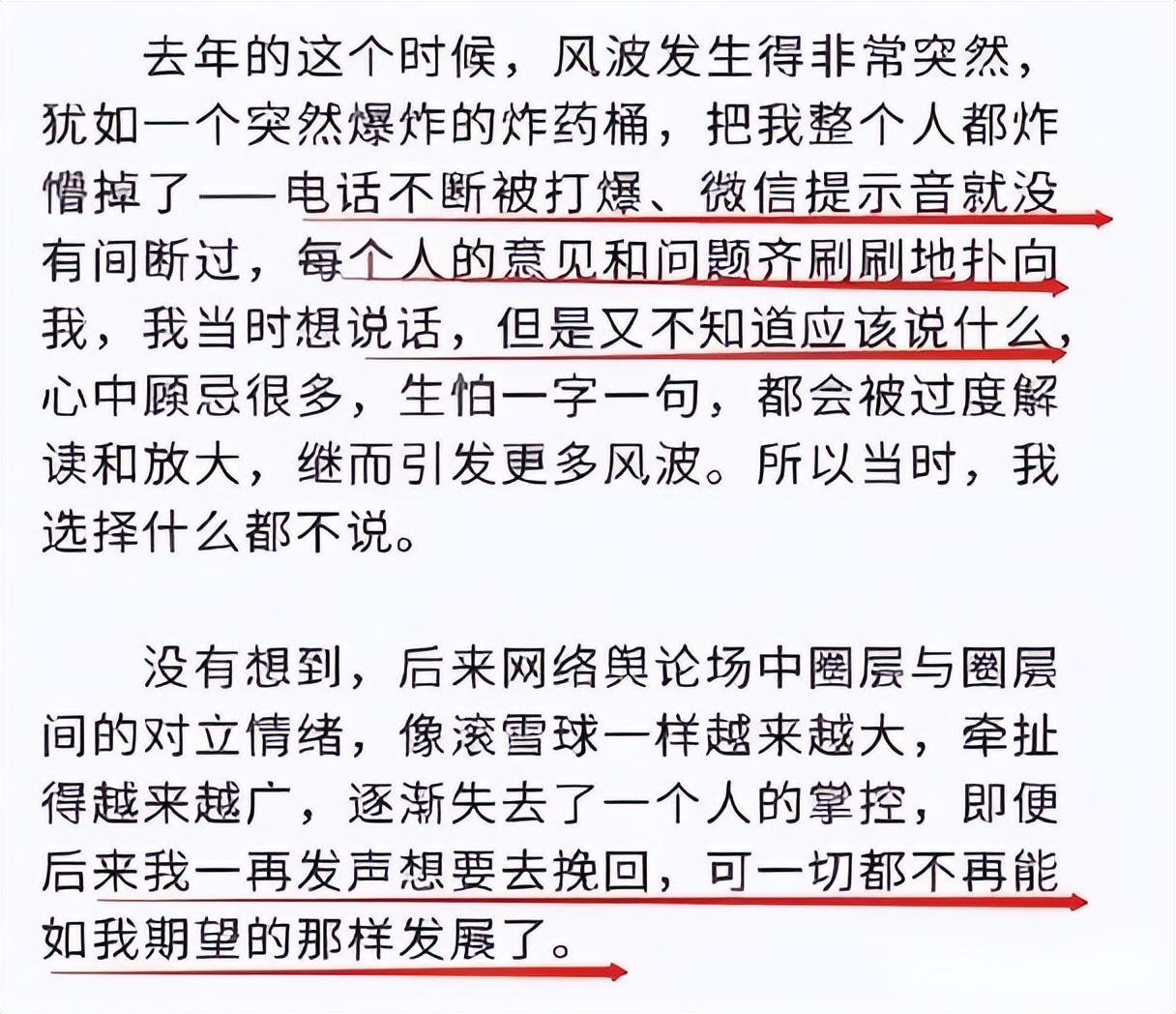 去年的这个时候，风波发生得非常突然，犹如一个突然爆炸的炸药桶，把我整个人都炸懵掉了——电话不断被打爆、微信提示音就没有间断过，每个人的意见和问题齐刷刷地扑向我，我当时想说话，但是又不知道应该说什么，心中顾忌很多，生怕一字一句，都会被过度解读和放大，继而引发更多风波。所以当时，我选择什么都不说。

没有想到，后来网络舆论场中圈层与圈层间的对立情绪，像滚雪球一样越来越大，牵扯得越来越广，逐渐失去了一个人的掌控，即便后来我一再发声想要去挽回，可一切都不再能如我期望的那样发展了。